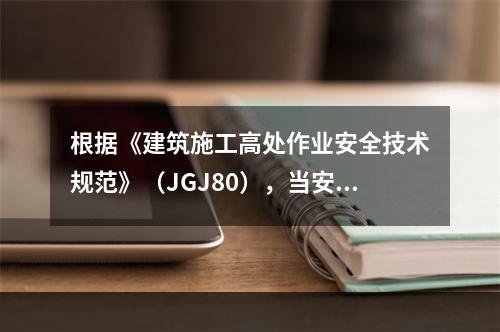 根据《建筑施工高处作业安全技术规范》（JGJ80），当安...